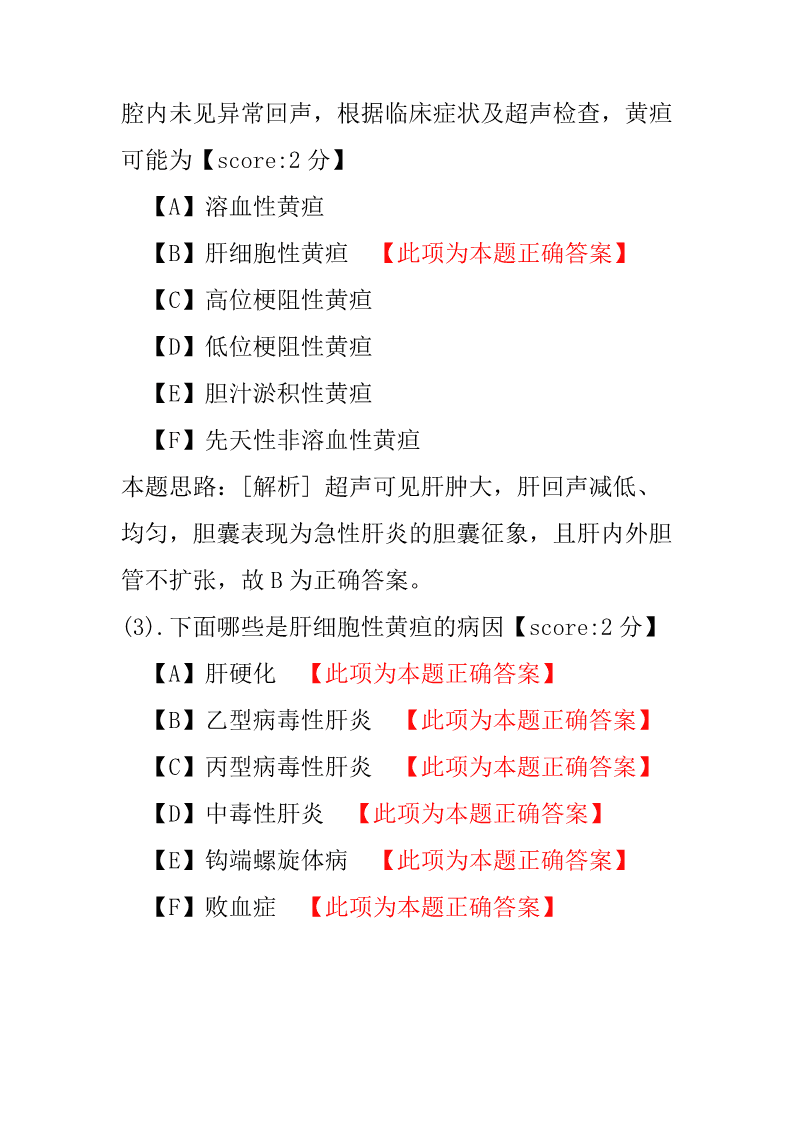 腔内未见异常回声，根据临床症状及超声检查，黄疸可能为【score:2 分】

【A】溶血性黄疸

【B】肝细胞性黄疸 【此项为本题正确答案】

【C】高位梗阻性黄疸

【D】低位梗阻性黄疸

【E】胆汁淤积性黄疸

【F】先天性非溶血性黄疸

本题思路：[解析] 超声可见肝肿大，肝回声减低、均匀，胆囊表现为急性肝炎的胆囊征象，且肝内外胆管不扩张，故 B 为正确答案。

(3).下面哪些是肝细胞性黄疸的病因【score:2 分】

【A】肝硬化 【此项为本题正确答案】

【B】乙型病毒性肝炎 【此项为本题正确答案】

【C】丙型病毒性肝炎 【此项为本题正确答案】

【D】中毒性肝炎 【此项为本题正确答案】

【E】钩端螺旋体病 【此项为本题正确答案】

【F】败血症 【此项为本题正确答案】